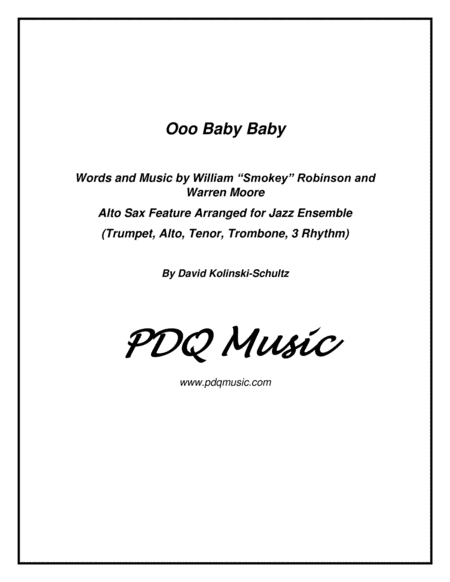 Ooo Baby Baby

Words and Music by William "Smokey" Robinson and Warren Moore

Alto Sax Feature Arranged for Jazz Ensemble

(Trumpet, Alto, Tenor, Trombone, 3 Rhythm)

By David Kolinski-Schultz

PDQ Music

www.pdqmusic.com